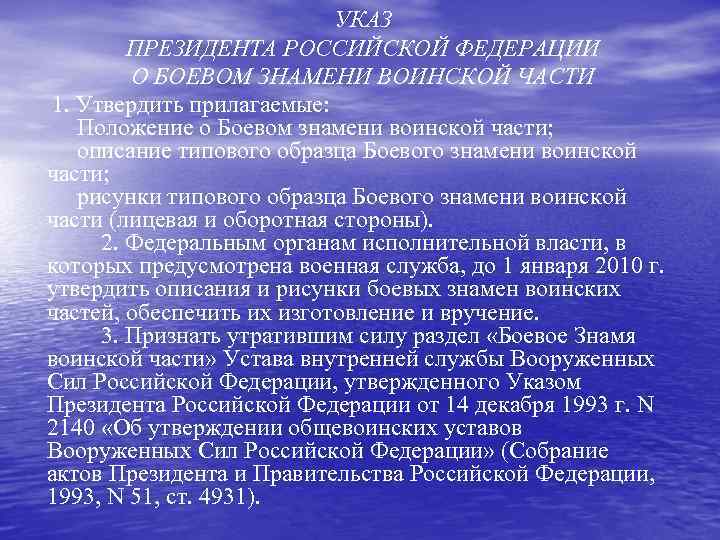 УКАЗ
ПРЕЗИДЕНТА РОССИЙСКОЙ ФЕДЕРАЦИИ
О БОЕВОМ ЗНАМЕНИ ВОИНСКОЙ ЧАСТИ

1. Утвердить прилагаемые:
Положение о Боевом знамени воинской части;
описание типового образца Боевого знамени воинской части;
рисунки типового образца Боевого знамени воинской части (лицевая и оборотная стороны).
2. Федеральным органам исполнительной власти, в которых предусмотрена военная служба, до 1 января 2010 г. утвердить описания и рисунки боевых знамен воинских частей, обеспечить их изготовление и вручение.
3. Признать утратившим силу раздел «Боевое Знамя воинской части» Устава внутренней службы Вооруженных Сил Российской Федерации, утвержденного Указом Президента Российской Федерации от 14 декабря 1993 г. N 2140 «Об утверждении общевоинских уставов Вооруженных Сил Российской Федерации» (Собрание актов Президента и Правительства Российской Федерации, 1993, N 51, ст. 4931).